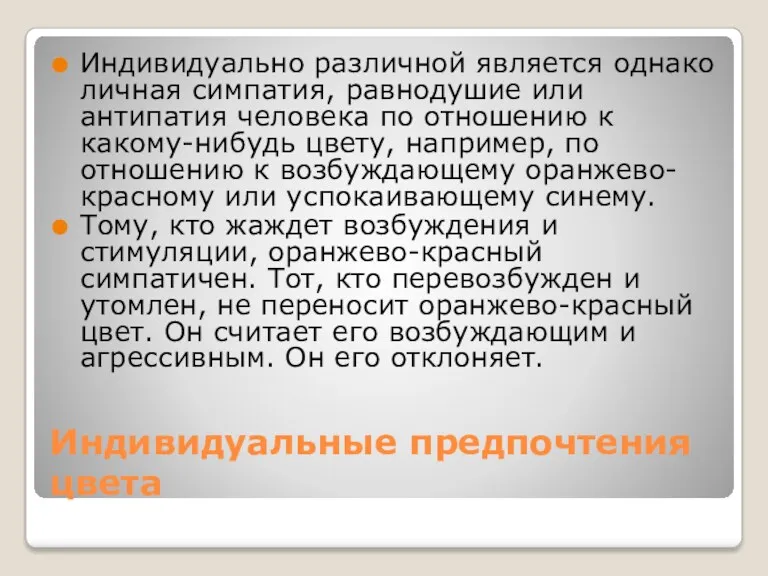 Индивидуально различной является однако личная симпатия, равнодушие или антипатия человека по отношению к какому-нибудь цвету, например, по отношению к возбуждающему оранжево-красному или успокаивающему синему.

Тому, кто жаждет возбуждения и стимуляции, оранжево-красный симпатичен. Тот, кто перевозбужден и утомлен, не переносит оранжево-красный цвет. Он считает его возбуждающим и агрессивным. Он его отклоняет.

Индивидуальные предпочтения цвета